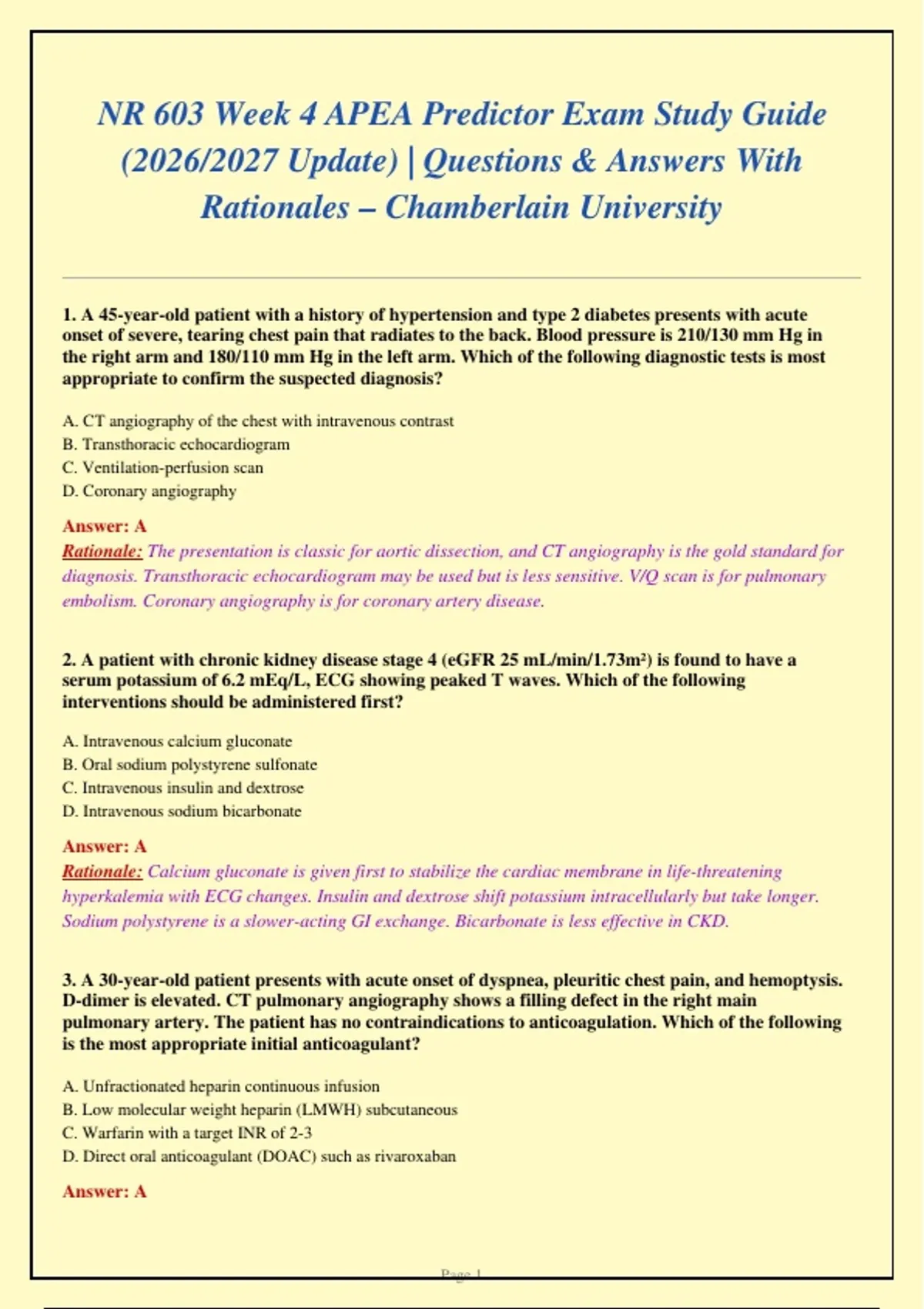 NR 603 Week 4 APEA Predictor Exam Study Guide (2026/2027 Update) | Questions & Answers With Rationales – Chamberlain University

1. A 45-year-old patient with a history of hypertension and type 2 diabetes presents with acute onset of severe, tearing chest pain that radiates to the back. Blood pressure is 210/130 mm Hg in the right arm and 180/110 mm Hg in the left arm. Which of the following diagnostic tests is most appropriate to confirm the suspected diagnosis?

A. CT angiography of the chest with intravenous contrast
B. Transthoracic echocardiogram
C. Ventilation-perfusion scan
D. Coronary angiography

Answer: A
Rationale: The presentation is classic for aortic dissection, and CT angiography is the gold standard for diagnosis. Transthoracic echocardiogram may be used but is less sensitive. V/Q scan is for pulmonary embolism. Coronary angiography is for coronary artery disease.

2. A patient with chronic kidney disease stage 4 (eGFR 25 mL/min/1.73m²) is found to have a serum potassium of 6.2 mEq/L, ECG showing peaked T waves. Which of the following interventions should be administered first?

A. Intravenous calcium gluconate
B. Oral sodium polystyrene sulfonate
C. Intravenous insulin and dextrose
D. Intravenous sodium bicarbonate

Answer: A
Rationale: Calcium gluconate is given first to stabilize the cardiac membrane in life-threatening hyperkalemia with ECG changes. Insulin and dextrose shift potassium intracellularly but take longer. Sodium polystyrene is a slower-acting GI exchange. Bicarbonate is less effective in CKD.

3. A 30-year-old patient presents with acute onset of dyspnea, pleuritic chest pain, and hemoptysis. D-dimer is elevated. CT pulmonary angiography shows a filling defect in the right main pulmonary artery. The patient has no contraindications to anticoagulation. Which of the following is the most appropriate initial anticoagulant?

A. Unfractionated heparin continuous infusion
B. Low molecular weight heparin (LMWH) subcutaneous
C. Warfarin with a target INR of 2-3
D. Direct oral anticoagulant (DOAC) such as rivaroxaban

Answer: A

Page 1